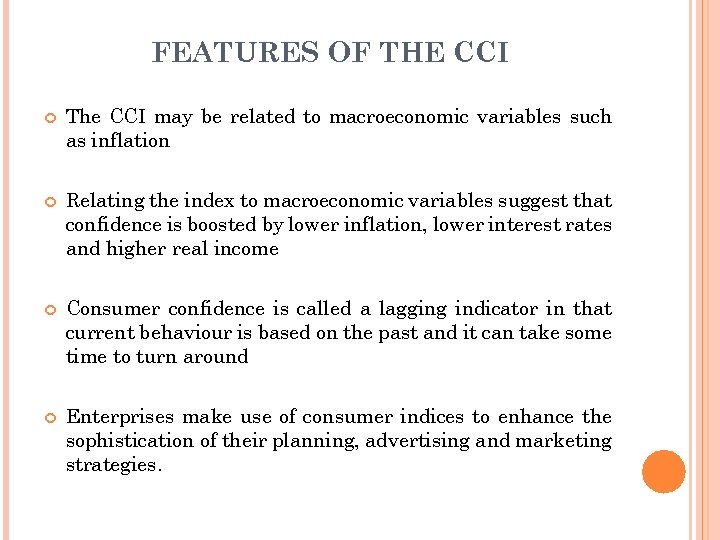 FEATURES OF THE CCI

• The CCI may be related to macroeconomic variables such as inflation

• Relating the index to macroeconomic variables suggest that confidence is boosted by lower inflation, lower interest rates and higher real income

• Consumer confidence is called a lagging indicator in that current behaviour is based on the past and it can take some time to turn around

• Enterprises make use of consumer indices to enhance the sophistication of their planning, advertising and marketing strategies.